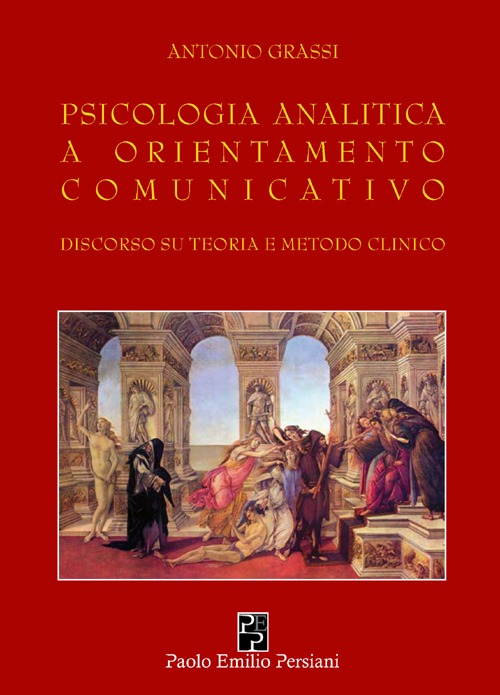 ANTONIO GRASSI

PSICOLOGIA ANALITICA A ORIENTAMENTO COMUNICATIVO

DISCORSO SU TEORIA E METODO CLINICO

PEP

Paolo Emilio Persiani